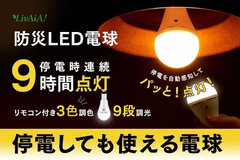 LivAiA!

防災LED電球

9 停電時連続
時間点灯

停電を自動感知して
パッと！点灯！

リモコン付き3色調色 9段調光

停電しても使える電球